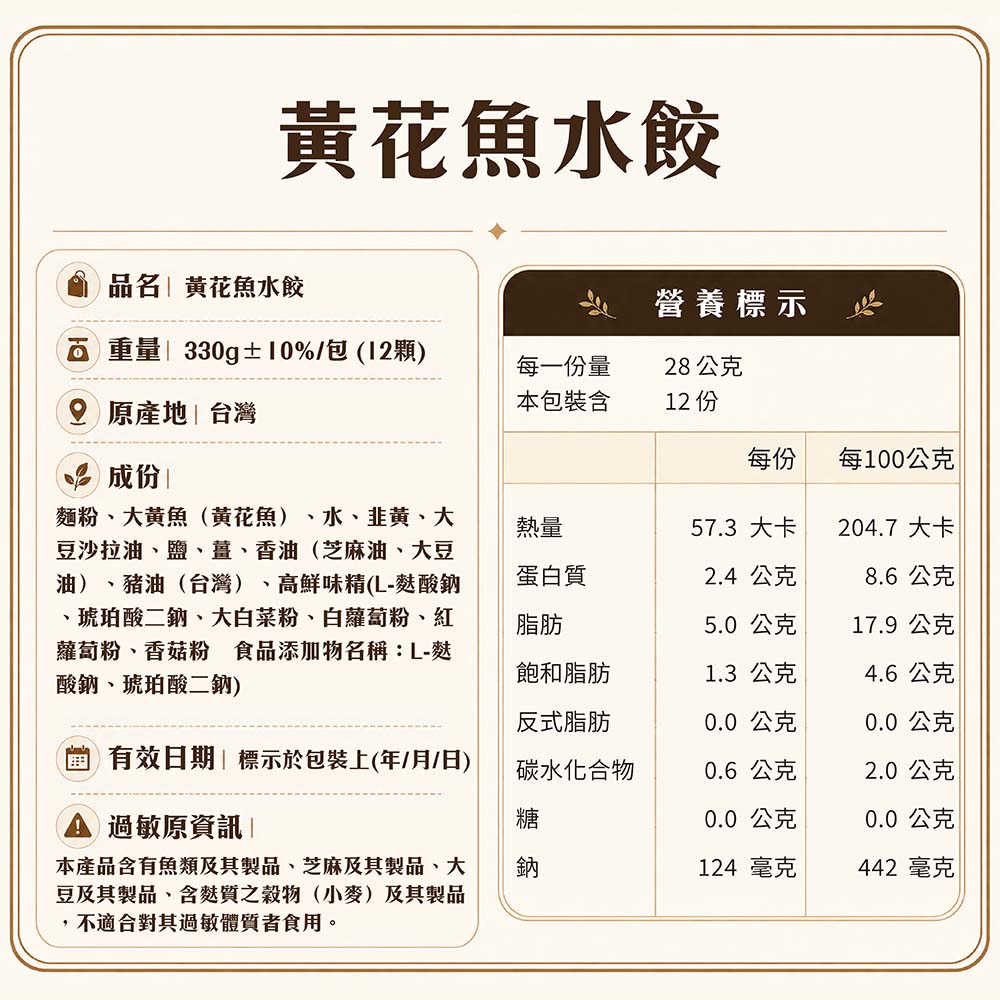 黃花魚水餃

品名| 黃花魚水餃

重量| 330g±10%/包 (12顆)

原產地| 台灣

成份|

麵粉、大黃魚（黃花魚）、水、韭黃、大豆沙拉油、鹽、薑、香油（芝麻油、大豆油）、豬油（台灣）、高鮮味精(L-麩酸鈉、琥珀酸二鈉、大白菜粉、白蘿蔔粉、紅蘿蔔粉、香菇粉 食品添加物名稱：L-麩酸鈉、琥珀酸二鈉)

有效日期| 標示於包裝上(年/月/日)

過敏原資訊|

本產品含有魚類及其製品、芝麻及其製品、大豆及其製品、含麩質之穀物（小麥）及其製品，不適合對其過敏體質者食用。

營養標示

每一份量 28公克
本包裝含 12份

| | 每份 | 每100公克 |
|---|---|---|
| 熱量 | 57.3 大卡 | 204.7 大卡 |
| 蛋白質 | 2.4 公克 | 8.6 公克 |
| 脂肪 | 5.0 公克 | 17.9 公克 |
| 飽和脂肪 | 1.3 公克 | 4.6 公克 |
| 反式脂肪 | 0.0 公克 | 0.0 公克 |
| 碳水化合物 | 0.6 公克 | 2.0 公克 |
| 糖 | 0.0 公克 | 0.0 公克 |
| 鈉 | 124 毫克 | 442 毫克 |